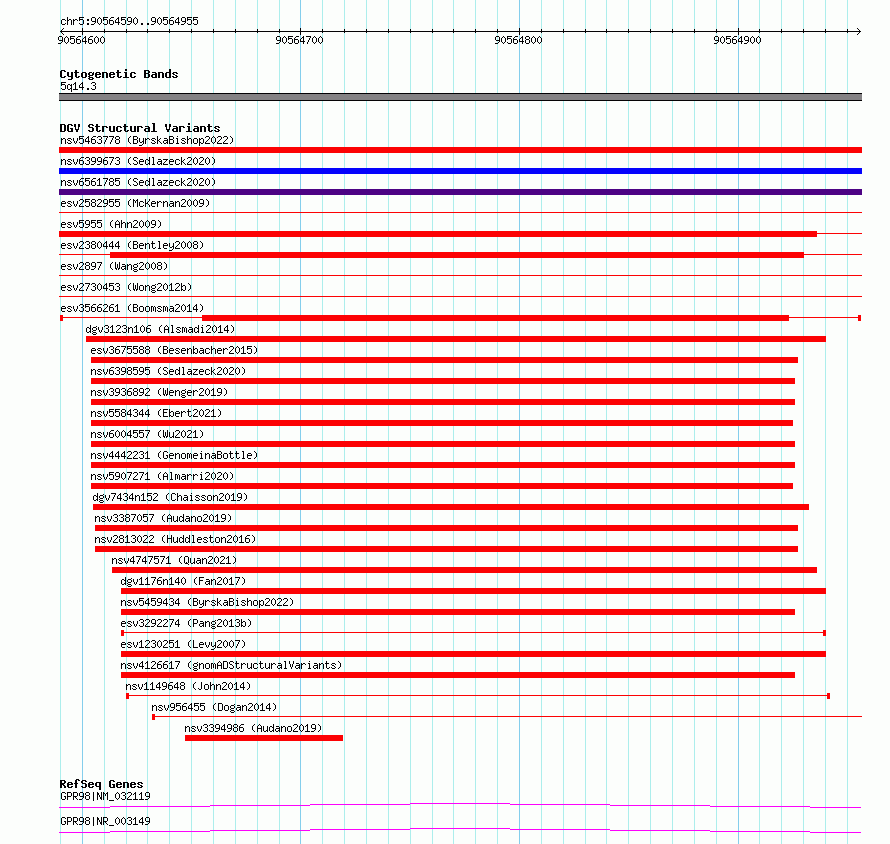 chr5:90564590..90564955

90564600 90564700 90564800 90564900

Cytogenetic Bands
5q14.3

DGV Structural Variants
nsv5463778 (ByrskaBishop2022)
nsv6399673 (Sedlazeck2020)
nsv6561785 (Sedlazeck2020)
esv2582955 (McKernan2009)
esv5955 (Ahn2009)
esv2380444 (Bentley2008)
esv2897 (Wang2008)
esv2730453 (Wong2012b)
esv3566261 (Boomsma2014)
dgv3123n106 (Alsmadi2014)
esv3675588 (Besenbacher2015)
nsv6398595 (Sedlazeck2020)
nsv3936892 (Wenger2019)
nsv5584344 (Ebert2021)
nsv6004557 (Wu2021)
nsv4442231 (GenomeinaBottle)
nsv5907271 (Almarri2020)
dgv7434n152 (Chaisson2019)
nsv3387057 (Audano2019)
nsv2813022 (Huddleston2016)
nsv4747571 (Quan2021)
dgv1176n140 (Fan2017)
nsv5459434 (ByrskaBishop2022)
esv3292274 (Pang2013b)
esv1230251 (Levy2007)
nsv4126617 (gnomADStructuralVariants)
nsv1149648 (John2014)
nsv956455 (Dogan2014)
nsv3394986 (Audano2019)

RefSeq Genes
GPR98|NM_032119
GPR98|NR_003149